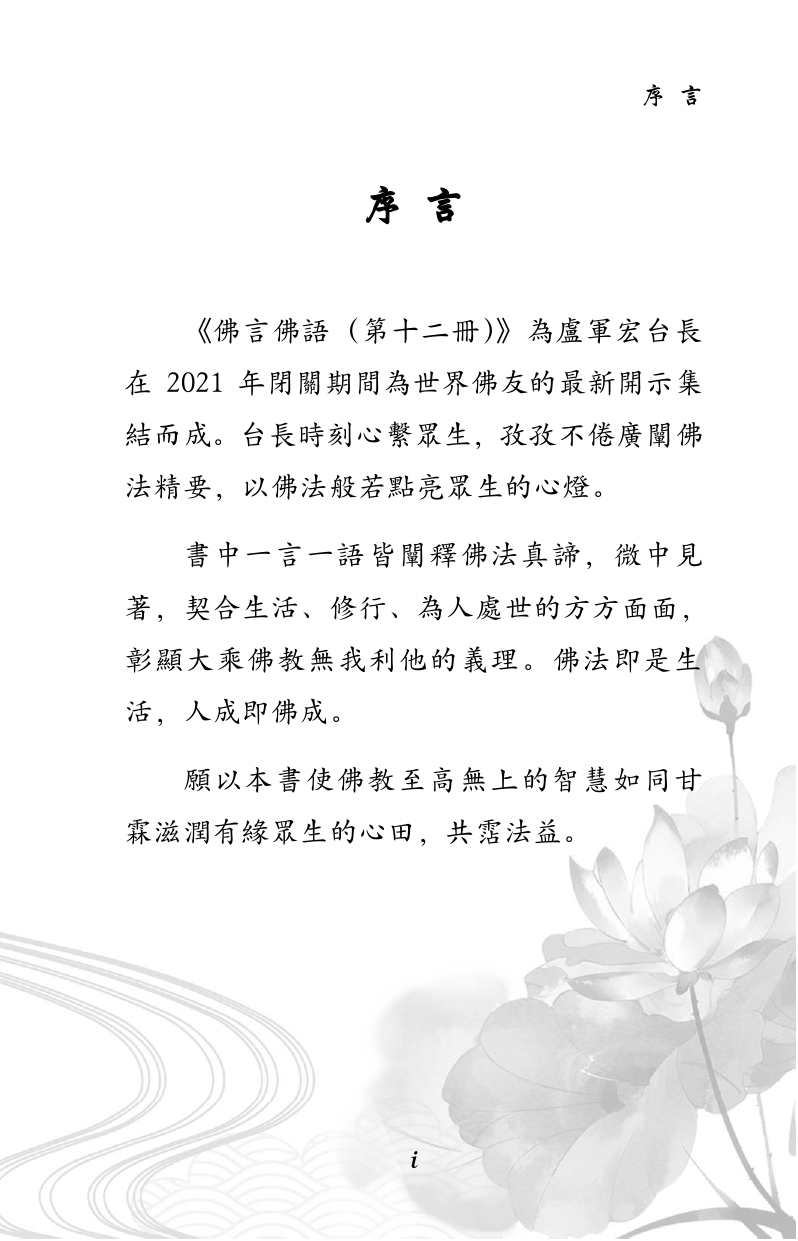 序 言

序 言

《佛言佛語（第十二冊)》為盧軍宏台長在 2021 年閉關期間為世界佛友的最新開示集結而成。台長時刻心繫眾生，孜孜不倦廣闡佛法精要，以佛法般若點亮眾生的心燈。

書中一言一語皆闡釋佛法真諦，微中見著，契合生活、修行、為人處世的方方面面，彰顯大乘佛教無我利他的義理。佛法即是生活，人成即佛成。

願以本書使佛教至高無上的智慧如同甘霖滋潤有緣眾生的心田，共霑法益。

i